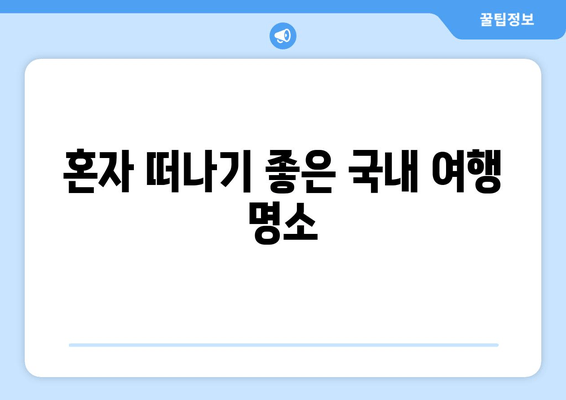 꿀팁정보

혼자 떠나기 좋은 국내 여행 명소